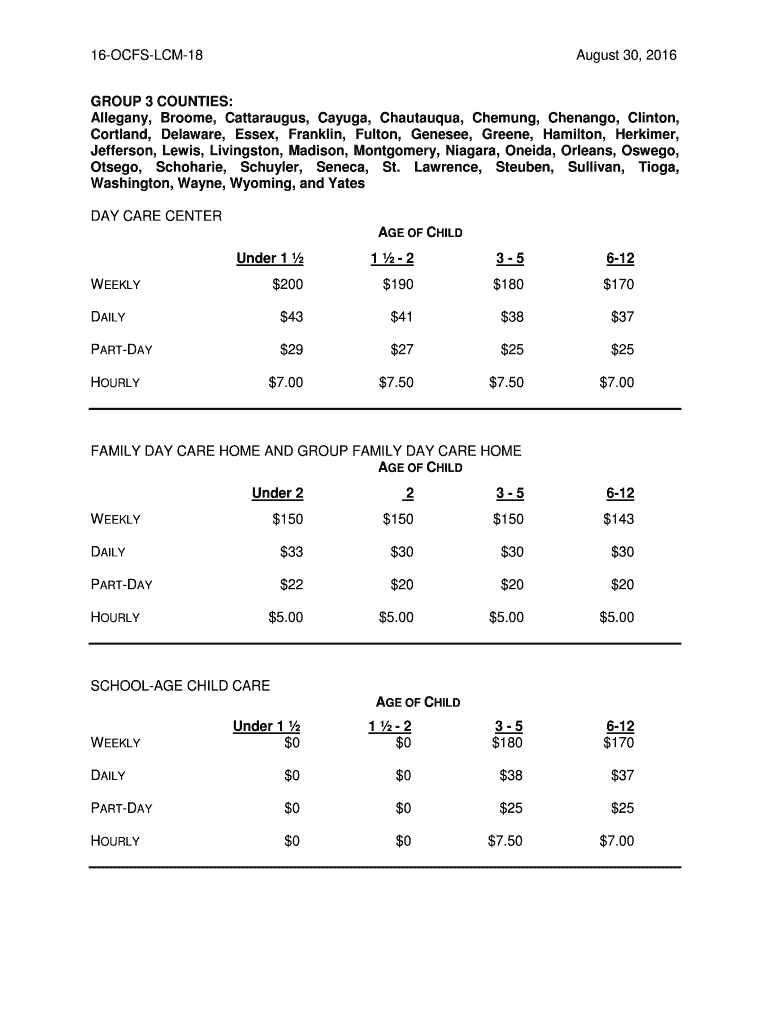 16-OCFS-LCM-18

August 30, 2016

GROUP 3 COUNTIES:
Allegany, Broome, Cattaraugus, Cayuga, Chautauqua, Chemung, Chenango, Clinton, Cortland, Delaware, Essex, Franklin, Fulton, Genesee, Greene, Hamilton, Herkimer, Jefferson, Lewis, Livingston, Madison, Montgomery, Niagara, Oneida, Orleans, Oswego, Otsego, Schoharie, Schuyler, Seneca, St. Lawrence, Steuben, Sullivan, Tioga, Washington, Wayne, Wyoming, and Yates

DAY CARE CENTER

AGE OF CHILD

| | Under 1 ½ | 1 ½ - 2 | 3 - 5 | 6-12 |
|---|---|---|---|---|
| WEEKLY | $200 | $190 | $180 | $170 |
| DAILY | $43 | $41 | $38 | $37 |
| PART-DAY | $29 | $27 | $25 | $25 |
| HOURLY | $7.00 | $7.50 | $7.50 | $7.00 |

FAMILY DAY CARE HOME AND GROUP FAMILY DAY CARE HOME

AGE OF CHILD

| | Under 2 | 2 | 3 - 5 | 6-12 |
|---|---|---|---|---|
| WEEKLY | $150 | $150 | $150 | $143 |
| DAILY | $33 | $30 | $30 | $30 |
| PART-DAY | $22 | $20 | $20 | $20 |
| HOURLY | $5.00 | $5.00 | $5.00 | $5.00 |

SCHOOL-AGE CHILD CARE

AGE OF CHILD

| | Under 1 ½ | 1 ½ - 2 | 3 - 5 | 6-12 |
|---|---|---|---|---|
| WEEKLY | $0 | $0 | $180 | $170 |
| DAILY | $0 | $0 | $38 | $37 |
| PART-DAY | $0 | $0 | $25 | $25 |
| HOURLY | $0 | $0 | $7.50 | $7.00 |